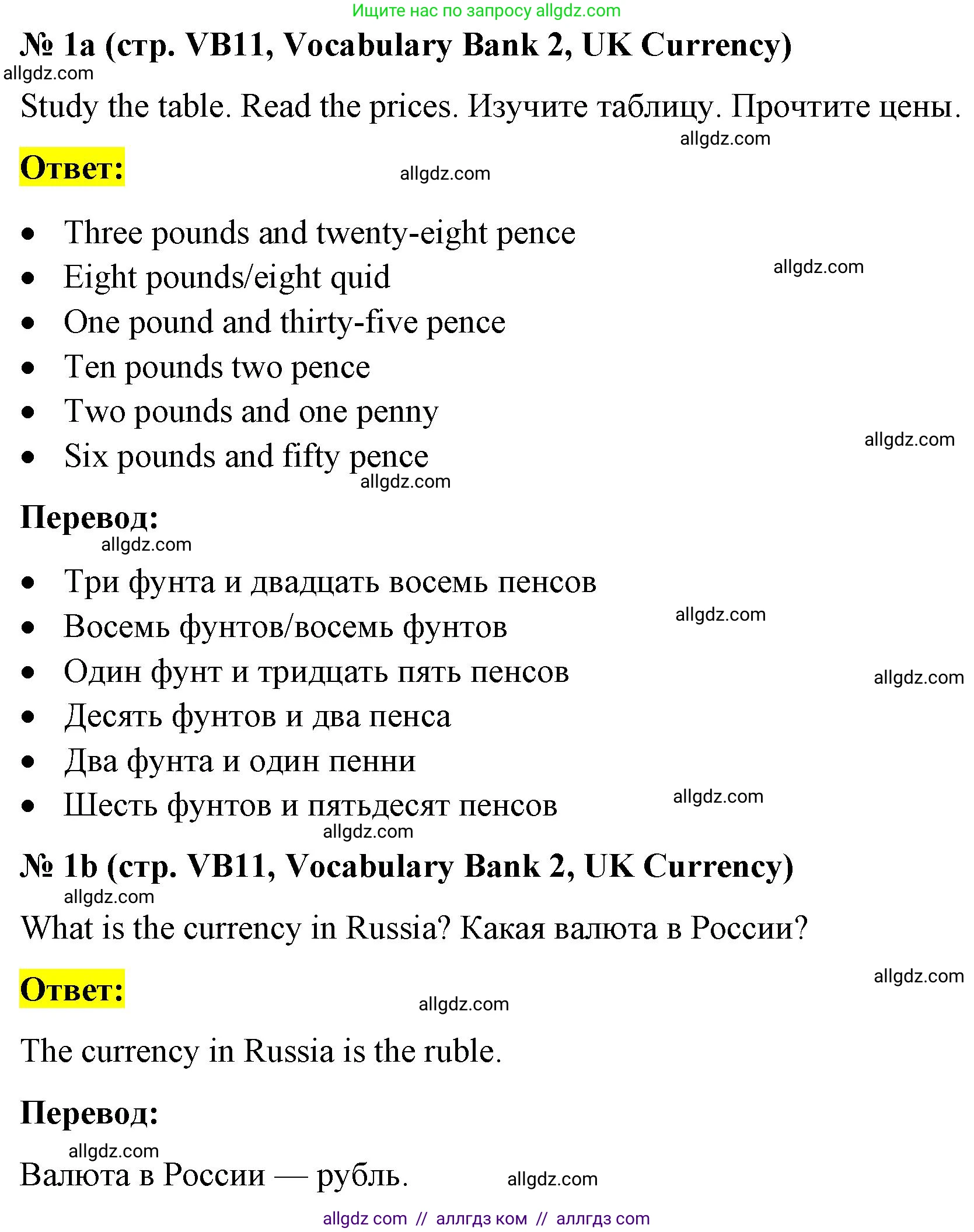 Ищите нас по запросу allgdz.com

№ 1a (стр. VB11, Vocabulary Bank 2, UK Currency)

allgdz.com

Study the table. Read the prices. Изучите таблицу. Прочтите цены.

allgdz.com

Ответ:

allgdz.com

- Three pounds and twenty-eight pence
- Eight pounds/eight quid
- One pound and thirty-five pence
- Ten pounds two pence
- Two pounds and one penny
- Six pounds and fifty pence

allgdz.com

allgdz.com

allgdz.com

Перевод:

allgdz.com

- Три фунта и двадцать восемь пенсов
- Восемь фунтов/восемь фунтов
- Один фунт и тридцать пять пенсов
- Десять фунтов и два пенса
- Два фунта и один пенни
- Шесть фунтов и пятьдесят пенсов

allgdz.com

allgdz.com

allgdz.com

allgdz.com

№ 1b (стр. VB11, Vocabulary Bank 2, UK Currency)

allgdz.com

What is the currency in Russia? Какая валюта в России?

allgdz.com

Ответ:

allgdz.com

The currency in Russia is the ruble.

Перевод:

allgdz.com

Валюта в России — рубль.

allgdz.com

allgdz com // аллгдз ком // аллгдз com